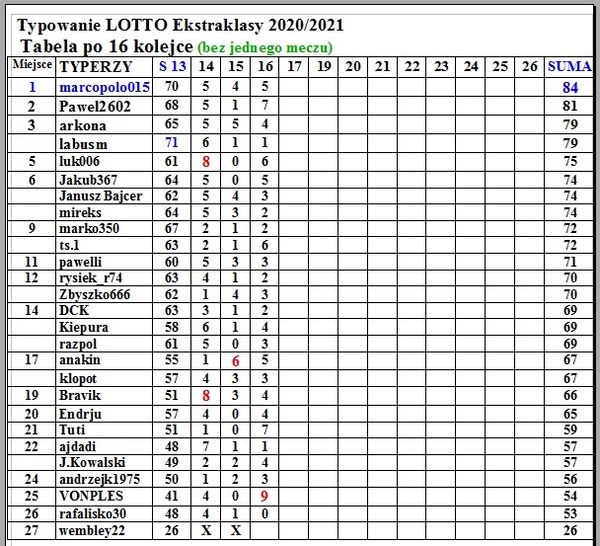 Typowanie LOTTO Ekstraklasy 2020/2021
Tabela po 16 kolejce (bez jednego meczu)

| Miejsce | TYPERZY | S 13 | 14 | 15 | 16 | 17 | 19 | 20 | 21 | 22 | 23 | 24 | 25 | 26 | SUMA |
|---|---|---|---|---|---|---|---|---|---|---|---|---|---|---|---|
| 1 | marcopolo015 | 70 | 5 | 4 | 5 | | | | | | | | | | 84 |
| 2 | Pawel2602 | 68 | 5 | 1 | 7 | | | | | | | | | | 81 |
| 3 | arkona | 65 | 5 | 5 | 4 | | | | | | | | | | 79 |
| | labusm | 71 | 6 | 1 | 1 | | | | | | | | | | 79 |
| 5 | luk006 | 61 | 8 | 0 | 6 | | | | | | | | | | 75 |
| 6 | Jakub367 | 64 | 5 | 0 | 5 | | | | | | | | | | 74 |
| | Janusz Bajcer | 62 | 5 | 4 | 3 | | | | | | | | | | 74 |
| | mireks | 64 | 5 | 3 | 2 | | | | | | | | | | 74 |
| 9 | marko350 | 67 | 2 | 1 | 2 | | | | | | | | | | 72 |
| | ts.1 | 63 | 2 | 1 | 6 | | | | | | | | | | 72 |
| 11 | pawelli | 60 | 5 | 3 | 3 | | | | | | | | | | 71 |
| 12 | rysiek_r74 | 63 | 4 | 1 | 2 | | | | | | | | | | 70 |
| | Zbyszko666 | 62 | 1 | 4 | 3 | | | | | | | | | | 70 |
| 14 | DCK | 63 | 3 | 1 | 2 | | | | | | | | | | 69 |
| | Kiepura | 58 | 6 | 1 | 4 | | | | | | | | | | 69 |
| | razpol | 61 | 5 | 0 | 3 | | | | | | | | | | 69 |
| 17 | anakin | 55 | 1 | 6 | 5 | | | | | | | | | | 67 |
| | klopot | 57 | 4 | 3 | 3 | | | | | | | | | | 67 |
| 19 | Bravik | 51 | 8 | 3 | 4 | | | | | | | | | | 66 |
| 20 | Endrju | 57 | 4 | 0 | 4 | | | | | | | | | | 65 |
| 21 | Tuti | 51 | 1 | 0 | 7 | | | | | | | | | | 59 |
| 22 | ajdadi | 48 | 7 | 1 | 1 | | | | | | | | | | 57 |
| | J.Kowalski | 49 | 2 | 2 | 4 | | | | | | | | | | 57 |
| 24 | andrzejk1975 | 50 | 1 | 2 | 3 | | | | | | | | | | 56 |
| 25 | VONPLES | 41 | 4 | 0 | 9 | | | | | | | | | | 54 |
| 26 | rafalisko30 | 48 | 4 | 1 | 0 | | | | | | | | | | 53 |
| 27 | wembley22 | 26 | X | X | | | | | | | | | | | 26 |